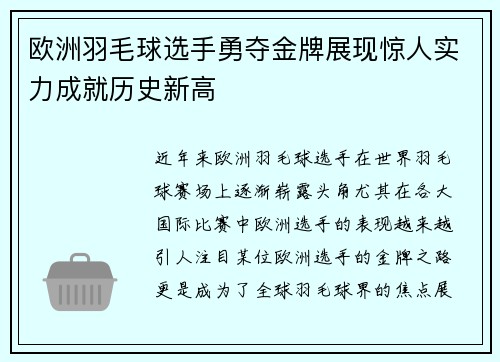 欧洲羽毛球选手勇夺金牌展现惊人实力成就历史新高

近年来欧洲羽毛球选手在世界羽毛球赛场上逐渐崭露头角尤其在各大国际比赛中欧洲选手的表现越来越引人注目某位欧洲选手的金牌之路更是成为了全球羽毛球界的焦点展